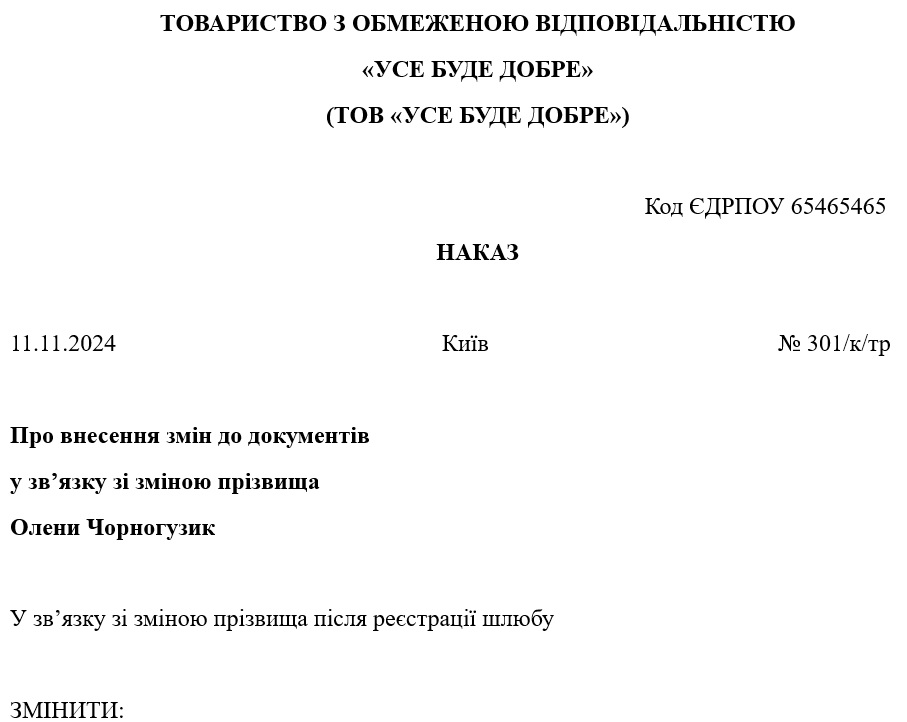 ТОВАРИСТВО З ОБМЕЖЕНОЮ ВІДПОВІДАЛЬНІСТЮ

«УСЕ БУДЕ ДОБРЕ»

(ТОВ «УСЕ БУДЕ ДОБРЕ»)

Код ЄДРПОУ 65465465

НАКАЗ

11.11.2024

Київ

№ 301/к/тр

Про внесення змін до документів
у зв’язку зі зміною прізвища
Олени Чорногузик

У зв’язку зі зміною прізвища після реєстрації шлюбу

ЗМІНИТИ: